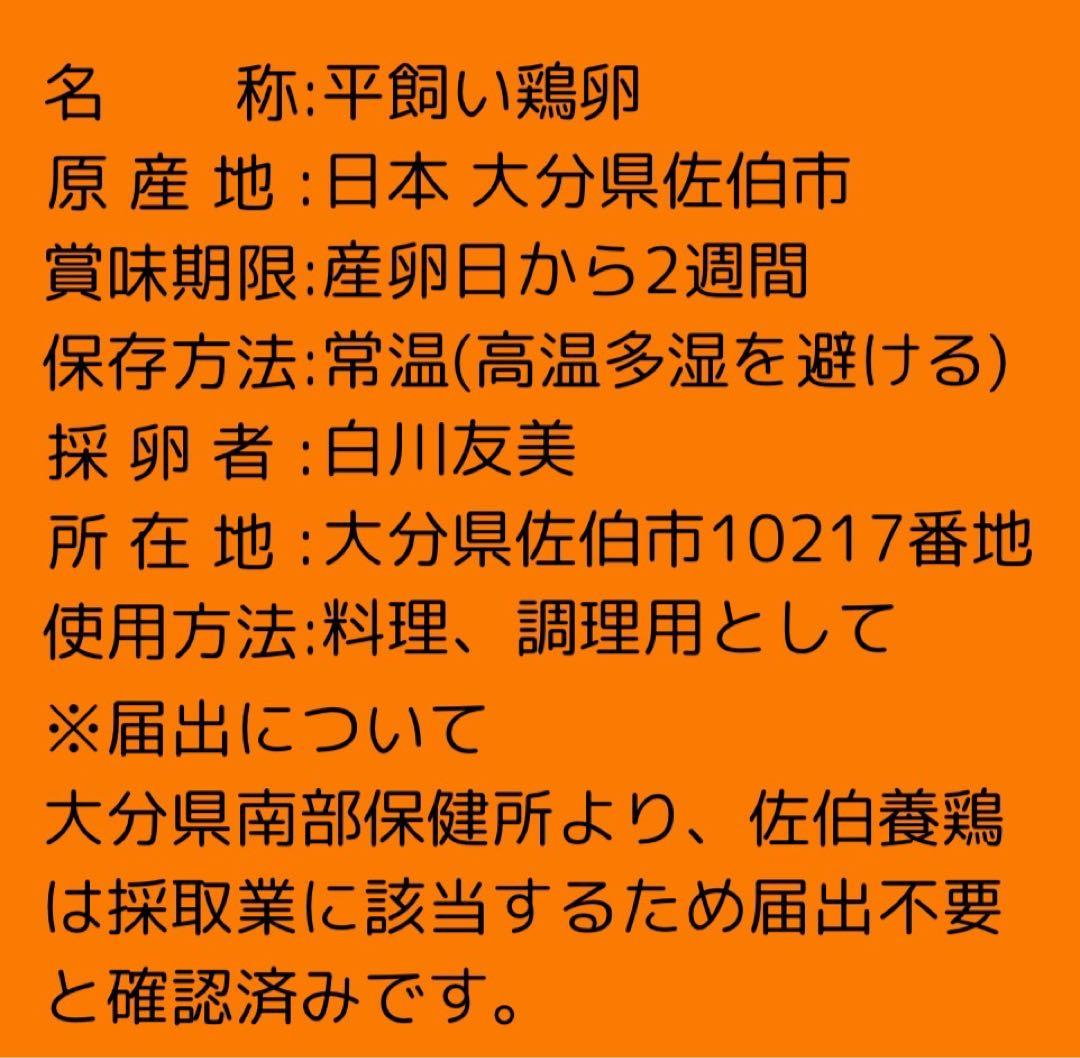 名　　称:平飼い鶏卵
原 産 地 :日本 大分県佐伯市
賞味期限:産卵日から2週間
保存方法:常温(高温多湿を避ける)
採 卵 者 :白川友美
所 在 地 :大分県佐伯市10217番地
使用方法:料理、調理用として
※届出について
大分県南部保健所より、佐伯養鶏は採取業に該当するため届出不要と確認済みです。